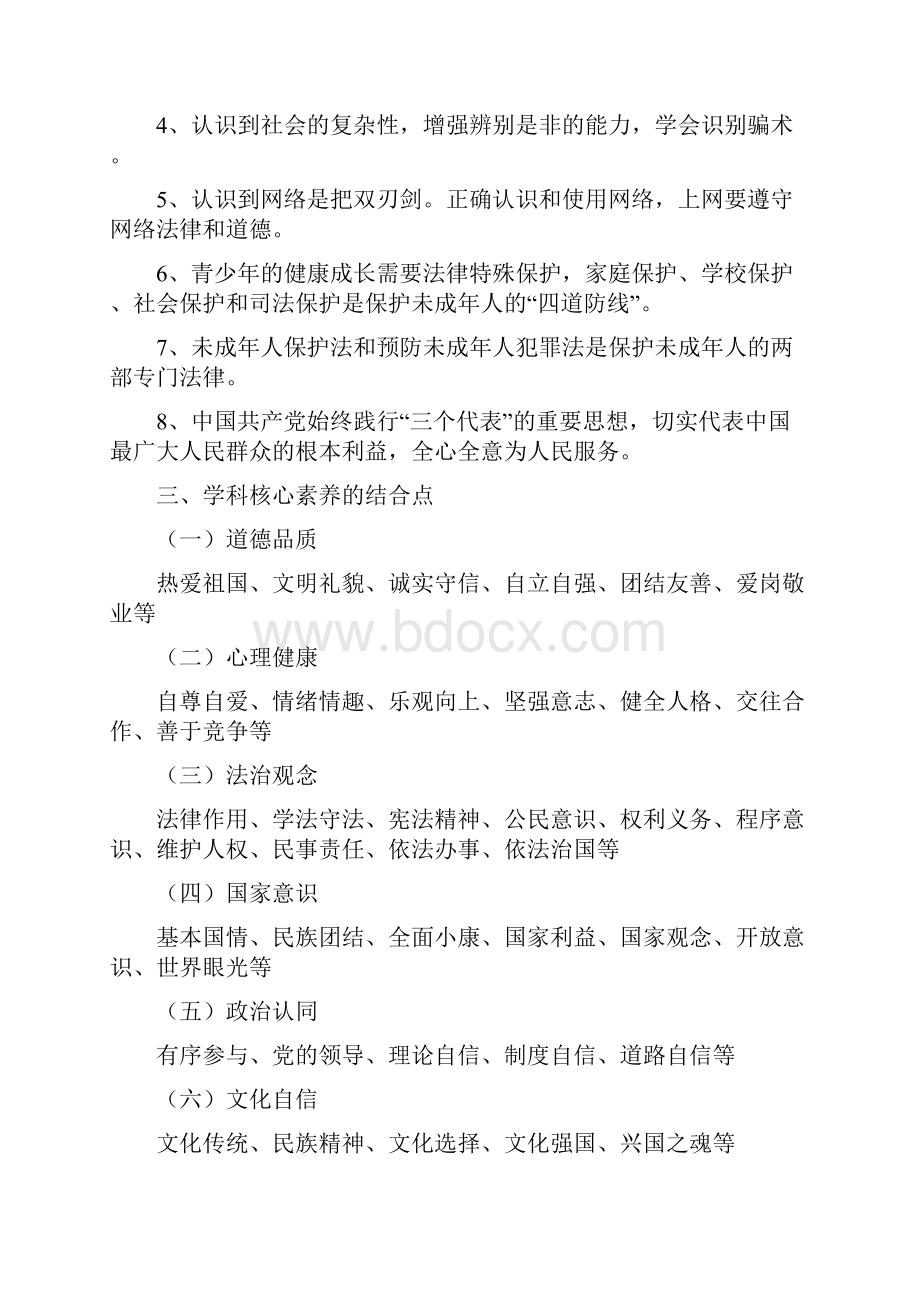 4、认识到社会的复杂性，增强辨别是非的能力，学会识别骗术。

5、认识到网络是把双刃剑。正确认识和使用网络，上网要遵守网络法律和道德。

6、青少年的健康成长需要法律特殊保护，家庭保护、学校保护、社会保护和司法保护是保护未成年人的“四道防线”。

7、未成年人保护法和预防未成年人犯罪法是保护未成年人的两部专门法律。

8、中国共产党始终践行“三个代表”的重要思想，切实代表中国最广大人民群众的根本利益，全心全意为人民服务。

三、学科核心素养的结合点

（一）道德品质

热爱祖国、文明礼貌、诚实守信、自立自强、团结友善、爱岗敬业等

www.bdocx.com

（二）心理健康

自尊自爱、情绪情趣、乐观向上、坚强意志、健全人格、交往合作、善于竞争等

（三）法治观念

法律作用、学法守法、宪法精神、公民意识、权利义务、程序意识、维护人权、民事责任、依法办事、依法治国等

（四）国家意识

基本国情、民族团结、全面小康、国家利益、国家观念、开放意识、世界眼光等

（五）政治认同

有序参与、党的领导、理论自信、制度自信、道路自信等

（六）文化自信

文化传统、民族精神、文化选择、文化强国、兴国之魂等